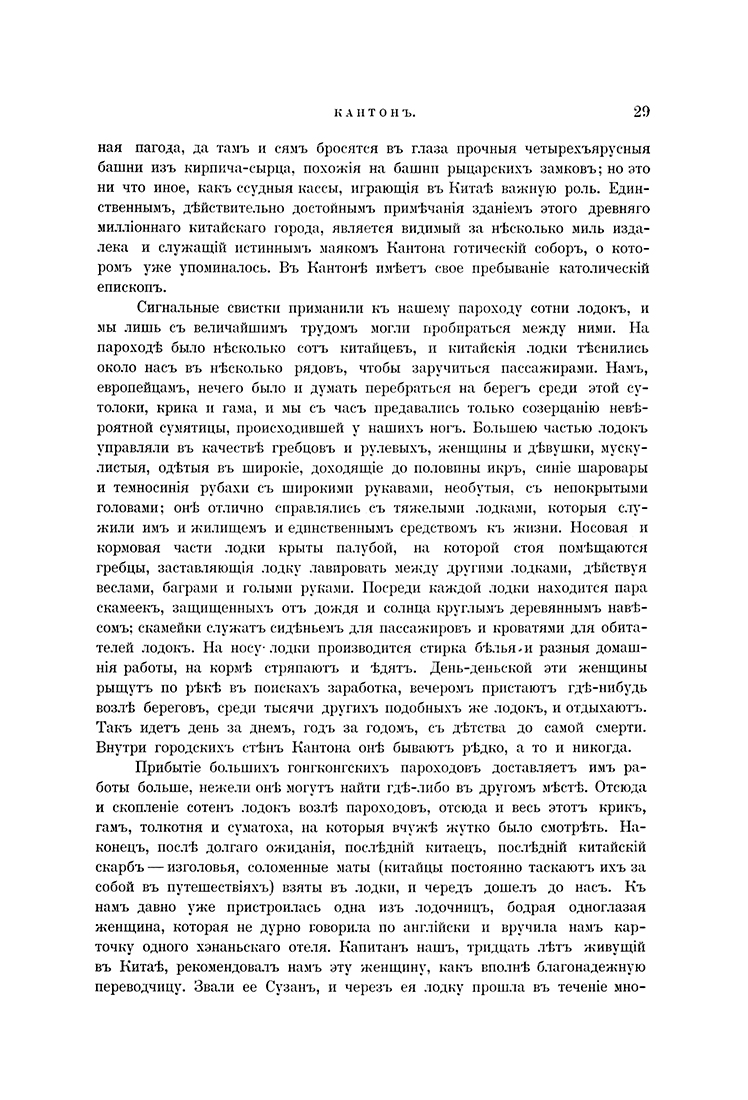 КАНТОНЪ. 29

ная пагода, да тамъ и сямъ бросятся въ глаза прочныя четырехъярусныя башни изъ кирпича-сырца, похожія на башни рыцарскихъ замковъ; но это ни что иное, какъ ссудныя кассы, играющія въ Китаѣ важную роль. Единственнымъ, дѣйствительно достойнымъ примѣчанія зданіемъ этого древняго милліоннаго китайскаго города, является видимый за нѣсколько миль издалека и служащій истиннымъ маякомъ Кантона готическій соборъ, о которомъ уже упоминалось. Въ Кантонѣ имѣетъ свое пребываніе католическій епископъ.

Сигнальные свистки приманили къ нашему пароходу сотни лодокъ, и мы лишь съ величайшимъ трудомъ могли пробираться между ними. На пароходѣ было нѣсколько сотъ китайцевъ, и китайскія лодки тѣснились около насъ въ нѣсколько рядовъ, чтобы заручиться пассажирами. Намъ, европейцамъ, нечего было и думать перебраться на берегъ среди этой сутолоки, крика и гама, и мы съ часъ предавались только созерцанію невѣроятной сумятицы, происходившей у нашихъ ногъ. Большею частью лодокъ управляли въ качествѣ гребцовъ и рулевыхъ, женщины и дѣвушки, мускулистыя, одѣтыя въ широкіе, доходящіе до половины икръ, синіе шаровары и темносинія рубахи съ широкими рукавами, необутыя, съ непокрытыми головами; онѣ отлично справлялись съ тяжелыми лодками, которыя служили имъ и жилищемъ и единственнымъ средствомъ къ жизни. Носовая и кормовая части лодки крыты палубой, на которой стоя помѣщаются гребцы, заставляющія лодку лавировать между другими лодками, дѣйствуя веслами, баграми и голыми руками. Посреди каждой лодки находится пара скамеекъ, защищенныхъ отъ дождя и солнца круглымъ деревяннымъ навѣсомъ; скамейки служатъ сидѣньемъ для пассажировъ и кроватями для обитателей лодокъ. На носу лодки производится стирка бѣлья и разныя домашнія работы, на кормѣ стряпаютъ и ѣдятъ. День-деньской эти женщины рыщутъ по рѣкѣ въ поискахъ заработка, вечеромъ пристаютъ гдѣ-нибудь возлѣ береговъ, среди тысячи другихъ подобныхъ же лодокъ, и отдыхаютъ. Такъ идетъ день за днемъ, годъ за годомъ, съ дѣтства до самой смерти. Внутри городскихъ стѣнъ Кантона онѣ бываютъ рѣдко, а то и никогда.

Прибытіе большихъ гонгконгскихъ пароходовъ доставляетъ имъ работы больше, нежели онѣ могутъ найти гдѣ-либо въ другомъ мѣстѣ. Отсюда и скопленіе сотенъ лодокъ возлѣ пароходовъ, отсюда и весь этотъ крикъ, гамъ, толкотня и суматоха, на которыя вчужѣ жутко было смотрѣть. Наконецъ, послѣ долгаго ожиданія, послѣдній китаецъ, послѣдній китайскій скарбъ — изголовья, соломенные маты (китайцы постоянно таскаютъ ихъ за собой въ путешествіяхъ) взяты въ лодки, и чередъ дошелъ до насъ. Къ намъ давно уже пристроилась одна изъ лодочницъ, бодрая одноглазая женщина, которая не дурно говорила по англійски и вручила намъ карточку одного хэнаньскаго отеля. Капитанъ нашъ, тридцать лѣтъ живущій въ Китаѣ, рекомендовалъ намъ эту женщину, какъ вполнѣ благонадежную переводчицу. Звали ее Сузанъ, и черезъ ея лодку прошла въ теченіе мно-